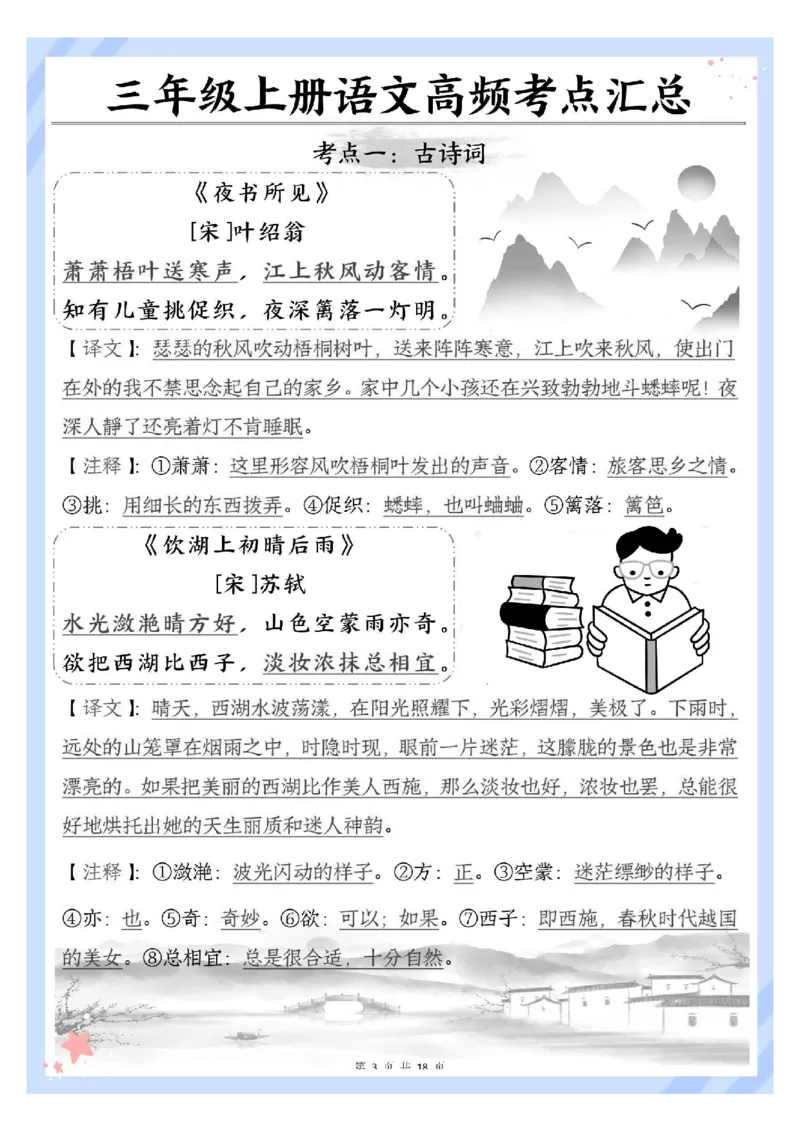 三年级上册语文高频考点汇总

考点一：古诗词

《夜书所见》

[宋]叶绍翁

萧萧梧叶送寒声，江上秋风动客情。

知有儿童挑促织，夜深篱落一灯明。

【译文】：瑟瑟的秋风吹动梧桐树叶，送来阵阵寒意，江上吹来秋风，使出门在外的我不禁思念起自己的家乡。家中几个小孩还在兴致勃勃地斗蟋蟀呢！夜深人静了还亮着灯不肯睡眠。

【注释】：①萧萧：这里形容风吹梧桐叶发出的声音。②客情：旅客思乡之情。③挑：用细长的东西拨弄。④促织：蟋蟀，也叫蛐蛐。⑤篱落：篱笆。

《饮湖上初晴后雨》

[宋]苏轼

水光潋滟晴方好，山色空蒙雨亦奇。

欲把西湖比西子，淡妆浓抹总相宜。

【译文】：晴天，西湖水波荡漾，在阳光照耀下，光彩熠熠，美极了。下雨时，远处的山笼罩在烟雨之中，时隐时现，眼前一片迷茫，这朦胧的景色也是非常漂亮的。如果把美丽的西湖比作美人西施，那么淡妆也好，浓妆也罢，总能很好地烘托出她的天生丽质和迷人神韵。

【注释】：①潋滟：波光闪动的样子。②方：正。③空蒙：迷茫缥缈的样子。④亦：也。⑤奇：奇妙。⑥欲：可以；如果。⑦西子：即西施，春秋时代越国的美女。⑧总相宜：总是很合适，十分自然。

第 3 页 共 18 页